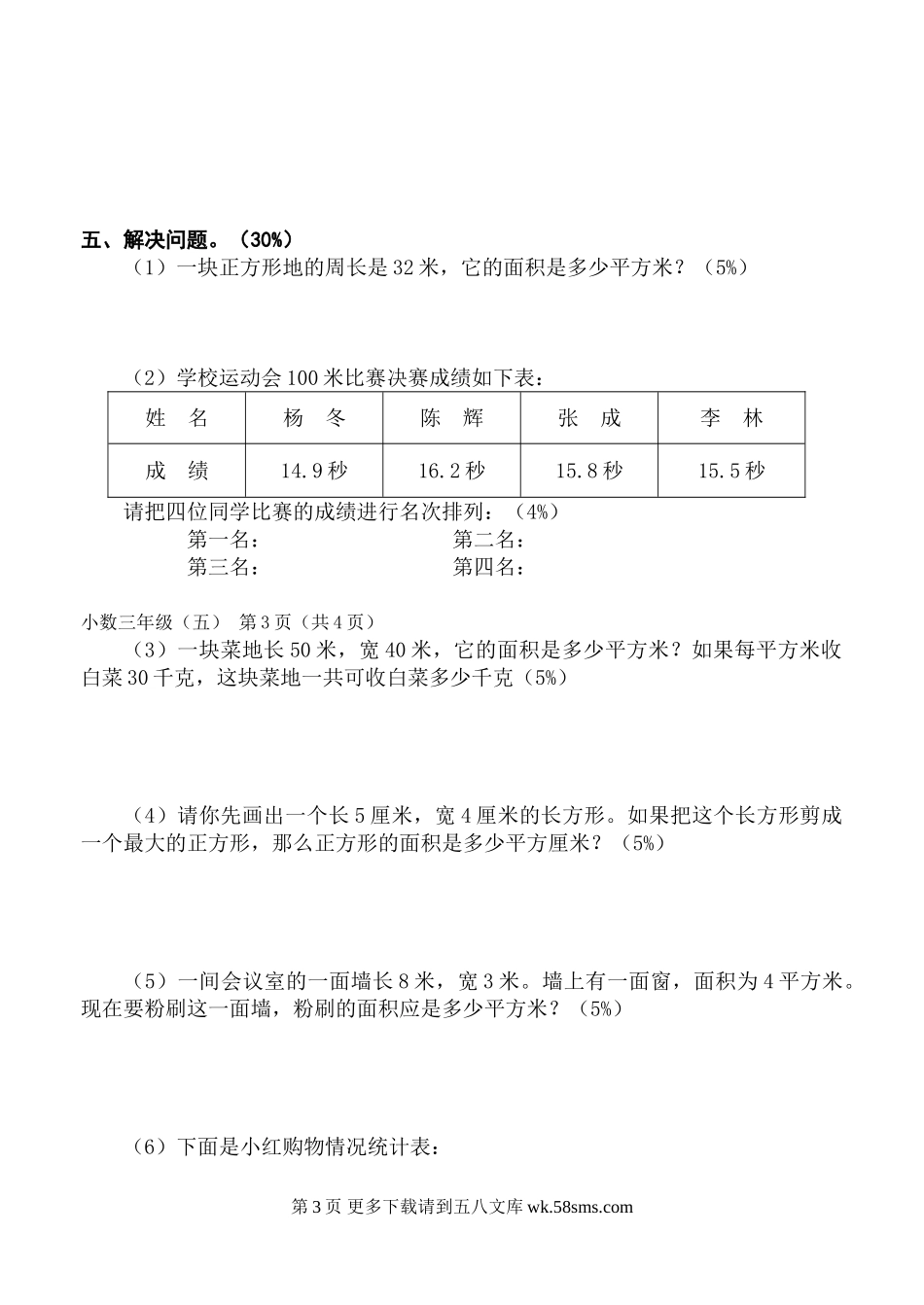 五、解决问题。（30%）

（1）一块正方形地的周长是 32 米，它的面积是多少平方米？（5%）

（2）学校运动会 100 米比赛决赛成绩如下表：

| 姓　名 | 杨　冬 | 陈　辉 | 张　成 | 李　林 |
|---|---|---|---|---|
| 成　绩 | 14.9 秒 | 16.2 秒 | 15.8 秒 | 15.5 秒 |

请把四位同学比赛的成绩进行名次排列：（4%）

第一名：　　　　　　　　第二名：

第三名：　　　　　　　　第四名：

小数三年级（五）　第 3 页（共 4 页）

（3）一块菜地长 50 米，宽 40 米，它的面积是多少平方米？如果每平方米收白菜 30 千克，这块菜地一共可收白菜多少千克（5%）

（4）请你先画出一个长 5 厘米，宽 4 厘米的长方形。如果把这个长方形剪成一个最大的正方形，那么正方形的面积是多少平方厘米？（5%）

（5）一间会议室的一面墙长 8 米，宽 3 米。墙上有一面窗，面积为 4 平方米。现在要粉刷这一面墙，粉刷的面积应是多少平方米？（5%）

（6）下面是小红购物情况统计表：

第 3 页 更多下载请到五八文库 wk.58sms.com